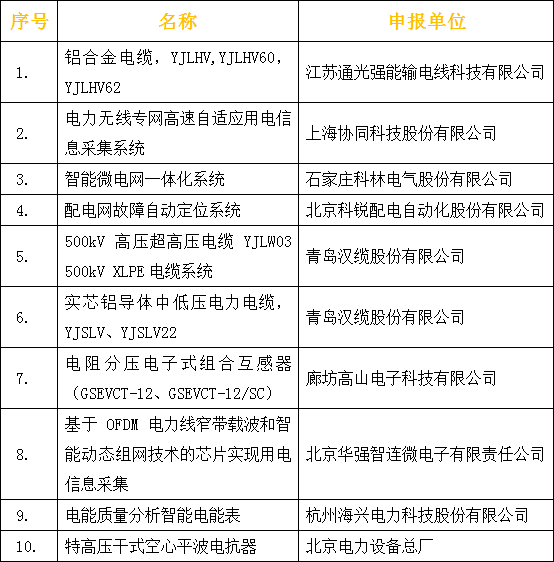 | 序号 | 名称 | 申报单位 |
|---|---|---|
| 1. | 铝合金电缆，YJLHV,YJLHV60，YJLHV62 | 江苏通光强能输电线科技有限公司 |
| 2. | 电力无线专网高速自适应用电信息采集系统 | 上海协同科技股份有限公司 |
| 3. | 智能微电网一体化系统 | 石家庄科林电气股份有限公司 |
| 4. | 配电网故障自动定位系统 | 北京科锐配电自动化股份有限公司 |
| 5. | 500kV 高压超高压电缆 YJLW03 500kV XLPE 电缆系统 | 青岛汉缆股份有限公司 |
| 6. | 实芯铝导体中低压电力电缆，YJSLV、YJSLV22 | 青岛汉缆股份有限公司 |
| 7. | 电阻分压电子式组合互感器（GSEVCT-12、GSEVCT-12/SC） | 廊坊高山电子科技有限公司 |
| 8. | 基于 OFDM 电力线窄带载波和智能动态组网技术的芯片实现用电信息采集 | 北京华强智连微电子有限责任公司 |
| 9. | 电能质量分析智能电能表 | 杭州海兴电力科技股份有限公司 |
| 10. | 特高压干式空心平波电抗器 | 北京电力设备总厂 |